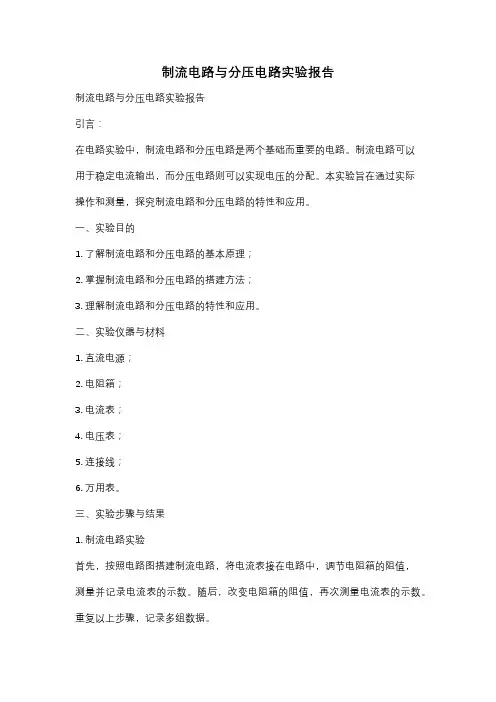 制流电路与分压电路实验报告

制流电路与分压电路实验报告

引言：

在电路实验中，制流电路和分压电路是两个基础而重要的电路。制流电路可以用于稳定电流输出，而分压电路则可以实现电压的分配。本实验旨在通过实际操作和测量，探究制流电路和分压电路的特性和应用。

一、实验目的

1. 了解制流电路和分压电路的基本原理；

2. 掌握制流电路和分压电路的搭建方法；

3. 理解制流电路和分压电路的特性和应用。

二、实验仪器与材料

1. 直流电源；

2. 电阻箱；

3. 电流表；

4. 电压表；

5. 连接线；

6. 万用表。

三、实验步骤与结果

1. 制流电路实验

首先，按照电路图搭建制流电路，将电流表接在电路中，调节电阻箱的阻值，测量并记录电流表的示数。随后，改变电阻箱的阻值，再次测量电流表的示数。重复以上步骤，记录多组数据。